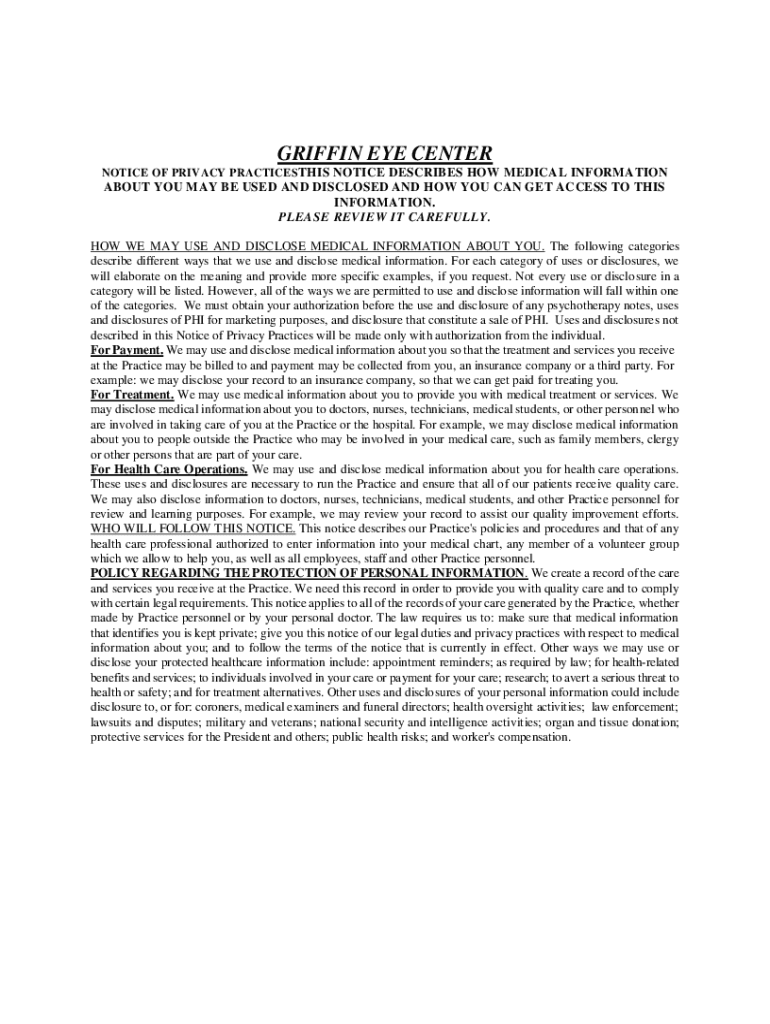 GRIFFIN EYE CENTER

NOTICE OF PRIVACY PRACTICESTHIS NOTICE DESCRIBES HOW MEDICAL INFORMATION ABOUT YOU MAY BE USED AND DISCLOSED AND HOW YOU CAN GET ACCESS TO THIS INFORMATION.
PLEASE REVIEW IT CAREFULLY.

HOW WE MAY USE AND DISCLOSE MEDICAL INFORMATION ABOUT YOU. The following categories describe different ways that we use and disclose medical information. For each category of uses or disclosures, we will elaborate on the meaning and provide more specific examples, if you request. Not every use or disclosure in a category will be listed. However, all of the ways we are permitted to use and disclose information will fall within one of the categories. We must obtain your authorization before the use and disclosure of any psychotherapy notes, uses and disclosures of PHI for marketing purposes, and disclosure that constitute a sale of PHI. Uses and disclosures not described in this Notice of Privacy Practices will be made only with authorization from the individual.
For Payment. We may use and disclose medical information about you so that the treatment and services you receive at the Practice may be billed to and payment may be collected from you, an insurance company or a third party. For example: we may disclose your record to an insurance company, so that we can get paid for treating you.
For Treatment. We may use medical information about you to provide you with medical treatment or services. We may disclose medical information about you to doctors, nurses, technicians, medical students, or other personnel who are involved in taking care of you at the Practice or the hospital. For example, we may disclose medical information about you to people outside the Practice who may be involved in your medical care, such as family members, clergy or other persons that are part of your care.
For Health Care Operations. We may use and disclose medical information about you for health care operations. These uses and disclosures are necessary to run the Practice and ensure that all of our patients receive quality care. We may also disclose information to doctors, nurses, technicians, medical students, and other Practice personnel for review and learning purposes. For example, we may review your record to assist our quality improvement efforts.
WHO WILL FOLLOW THIS NOTICE. This notice describes our Practice's policies and procedures and that of any health care professional authorized to enter information into your medical chart, any member of a volunteer group which we allow to help you, as well as all employees, staff and other Practice personnel.
POLICY REGARDING THE PROTECTION OF PERSONAL INFORMATION. We create a record of the care and services you receive at the Practice. We need this record in order to provide you with quality care and to comply with certain legal requirements. This notice applies to all of the records of your care generated by the Practice, whether made by Practice personnel or by your personal doctor. The law requires us to: make sure that medical information that identifies you is kept private; give you this notice of our legal duties and privacy practices with respect to medical information about you; and to follow the terms of the notice that is currently in effect. Other ways we may use or disclose your protected healthcare information include: appointment reminders; as required by law; for health-related benefits and services; to individuals involved in your care or payment for your care; research; to avert a serious threat to health or safety; and for treatment alternatives. Other uses and disclosures of your personal information could include disclosure to, or for: coroners, medical examiners and funeral directors; health oversight activities; law enforcement; lawsuits and disputes; military and veterans; national security and intelligence activities; organ and tissue donation; protective services for the President and others; public health risks; and worker's compensation.